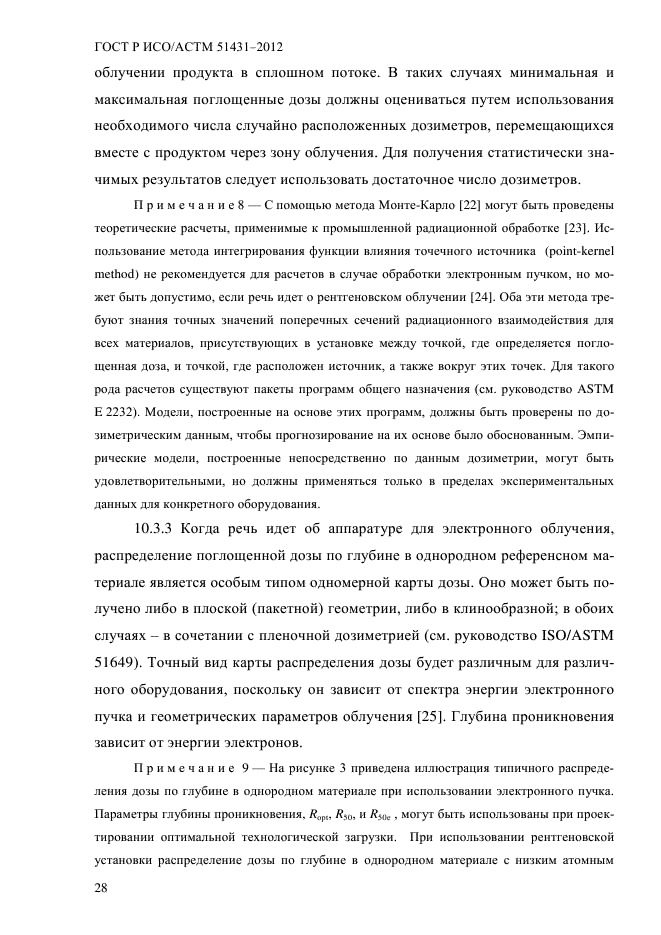 ГОСТ Р ИСО/АСТМ 51431–2012

облучении продукта в сплошном потоке. В таких случаях минимальная и максимальная поглощенные дозы должны оцениваться путем использования необходимого числа случайно расположенных дозиметров, перемещающихся вместе с продуктом через зону облучения. Для получения статистически значимых результатов следует использовать достаточное число дозиметров.

Примечание 8 — С помощью метода Монте-Карло [22] могут быть проведены теоретические расчеты, применимые к промышленной радиационной обработке [23]. Использование метода интегрирования функции влияния точечного источника (point-kernel method) не рекомендуется для расчетов в случае обработки электронным пучком, но может быть допустимо, если речь идет о рентгеновском облучении [24]. Оба эти метода требуют знания точных значений поперечных сечений радиационного взаимодействия для всех материалов, присутствующих в установке между точкой, где определяется поглощенная доза, и точкой, где расположен источник, а также вокруг этих точек. Для такого рода расчетов существуют пакеты программ общего назначения (см. руководство ASTM E 2232). Модели, построенные на основе этих программ, должны быть проверены по дозиметрическим данным, чтобы прогнозирование на их основе было обоснованным. Эмпирические модели, построенные непосредственно по данным дозиметрии, могут быть удовлетворительными, но должны применяться только в пределах экспериментальных данных для конкретного оборудования.

10.3.3 Когда речь идет об аппаратуре для электронного облучения, распределение поглощенной дозы по глубине в однородном референсном материале является особым типом одномерной карты дозы. Оно может быть получено либо в плоской (пакетной) геометрии, либо в клинообразной; в обоих случаях – в сочетании с пленочной дозиметрией (см. руководство ISO/ASTM 51649). Точный вид карты распределения дозы будет различным для различного оборудования, поскольку он зависит от спектра энергии электронного пучка и геометрических параметров облучения [25]. Глубина проникновения зависит от энергии электронов.

Примечание 9 — На рисунке 3 приведена иллюстрация типичного распределения дозы по глубине в однородном материале при использовании электронного пучка. Параметры глубины проникновения, $R_{opt}$, $R_{50}$, и $R_{50e}$ , могут быть использованы при проектировании оптимальной технологической загрузки. При использовании рентгеновской установки распределение дозы по глубине в однородном материале с низким атомным

28